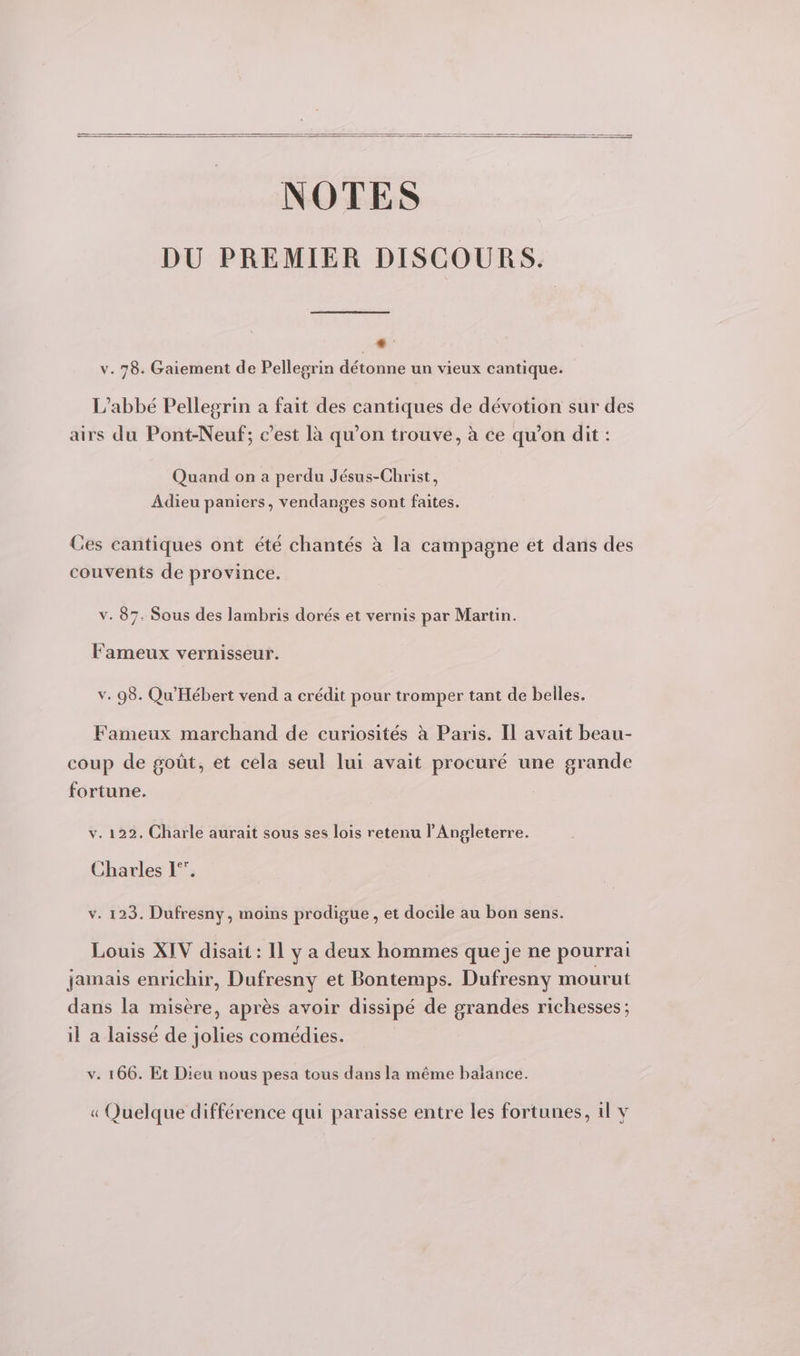 NOTES
DU PREMIER DISCOURS.

v. 78. Gaiement de Pellegrin détonne un vieux cantique.

L'abbé Pellegrin a fait des cantiques de dévotion sur des airs du Pont-Neuf; c'est là qu'on trouve, à ce qu'on dit :

Quand on a perdu Jésus-Christ,
Adieu paniers, vendanges sont faites.

Ces cantiques ont été chantés à la campagne et dans des couvents de province.

v. 87. Sous des lambris dorés et vernis par Martin.

Fameux vernisseur.

v. 98. Qu'Hébert vend a crédit pour tromper tant de belles.

Fameux marchand de curiosités à Paris. Il avait beaucoup de goût, et cela seul lui avait procuré une grande fortune.

v. 122. Charle aurait sous ses lois retenu l'Angleterre.

Charles I$^{er}$.

v. 123. Dufresny, moins prodigue, et docile au bon sens.

Louis XIV disait : Il y a deux hommes que je ne pourrai jamais enrichir, Dufresny et Bontemps. Dufresny mourut dans la misère, après avoir dissipé de grandes richesses; il a laissé de jolies comédies.

v. 166. Et Dieu nous pesa tous dans la même balance.

« Quelque différence qui paraisse entre les fortunes, il y